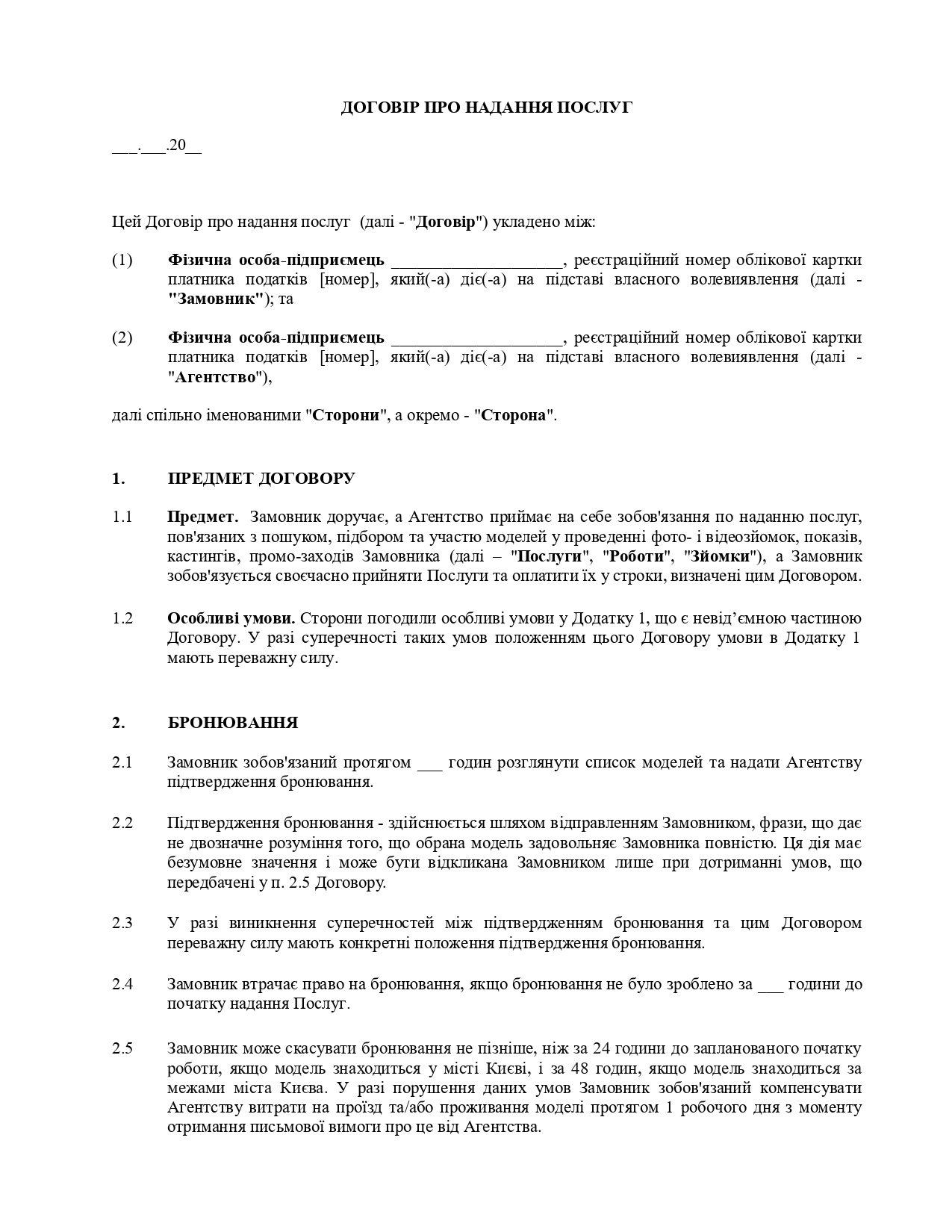 ДОГОВІР ПРО НАДАННЯ ПОСЛУГ

____.____.20____

Цей Договір про надання послуг (далі - "Договір") укладено між:

(1) Фізична особа-підприємець ____, реєстраційний номер облікової картки платника податків [номер], який(-а) діє(-а) на підставі власного волевиявлення (далі - "Замовник"); та

(2) Фізична особа-підприємець ____, реєстраційний номер облікової картки платника податків [номер], який(-а) діє(-а) на підставі власного волевиявлення (далі - "Агентство"),

далі спільно іменованими "Сторони", а окремо - "Сторона".

1. ПРЕДМЕТ ДОГОВОРУ

1.1 Предмет. Замовник доручає, а Агентство приймає на себе зобов'язання по наданню послуг, пов'язаних з пошуком, підбором та участю моделей у проведенні фото- і відеозйомок, показів, кастингів, промо-заходів Замовника (далі – "Послуги", "Роботи", "Зйомки"), а Замовник зобов'язується своєчасно прийняти Послуги та оплатити їх у строки, визначені цим Договором.

1.2 Особливі умови. Сторони погодили особливі умови у Додатку 1, що є невід'ємною частиною Договору. У разі суперечності таких умов положенням цього Договору умови в Додатку 1 мають переважну силу.

2. БРОНЮВАННЯ

2.1 Замовник зобов'язаний протягом ____ годин розглянути список моделей та надати Агентству підтвердження бронювання.

2.2 Підтвердження бронювання - здійснюється шляхом відправленням Замовником, фрази, що дає не двозначне розуміння того, що обрана модель задовольняє Замовника повністю. Ця дія має безумовне значення і може бути відкликана Замовником лише при дотриманні умов, що передбачені у п. 2.5 Договору.

2.3 У разі виникнення суперечностей між підтвердженням бронювання та цим Договором переважну силу мають конкретні положення підтвердження бронювання.

2.4 Замовник втрачає право на бронювання, якщо бронювання не було зроблено за ____ години до початку надання Послуг.

2.5 Замовник може скасувати бронювання не пізніше, ніж за 24 години до запланованого початку роботи, якщо модель знаходиться у місті Києві, і за 48 годин, якщо модель знаходиться за межами міста Києва. У разі порушення даних умов Замовник зобов'язаний компенсувати Агентству витрати на проїзд та/або проживання моделі протягом 1 робочого дня з моменту отримання письмової вимоги про це від Агентства.